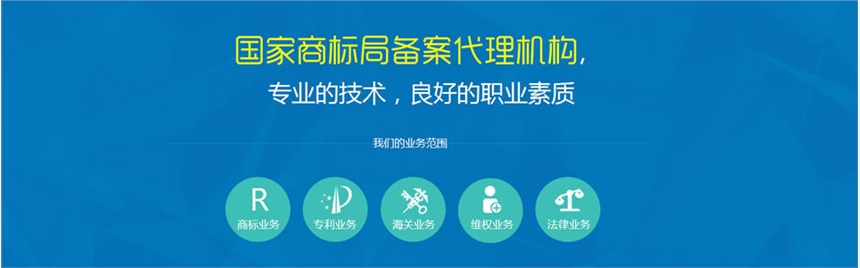 国家商标局备案代理机构,

专业的技术，良好的职业素质

我们的业务范围

R
商标业务

专利业务

海关业务

维权业务

法律业务